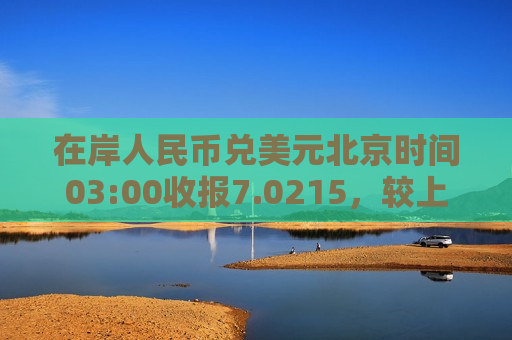 在岸人民币兑美元北京时间03:00收报7.0215，较上